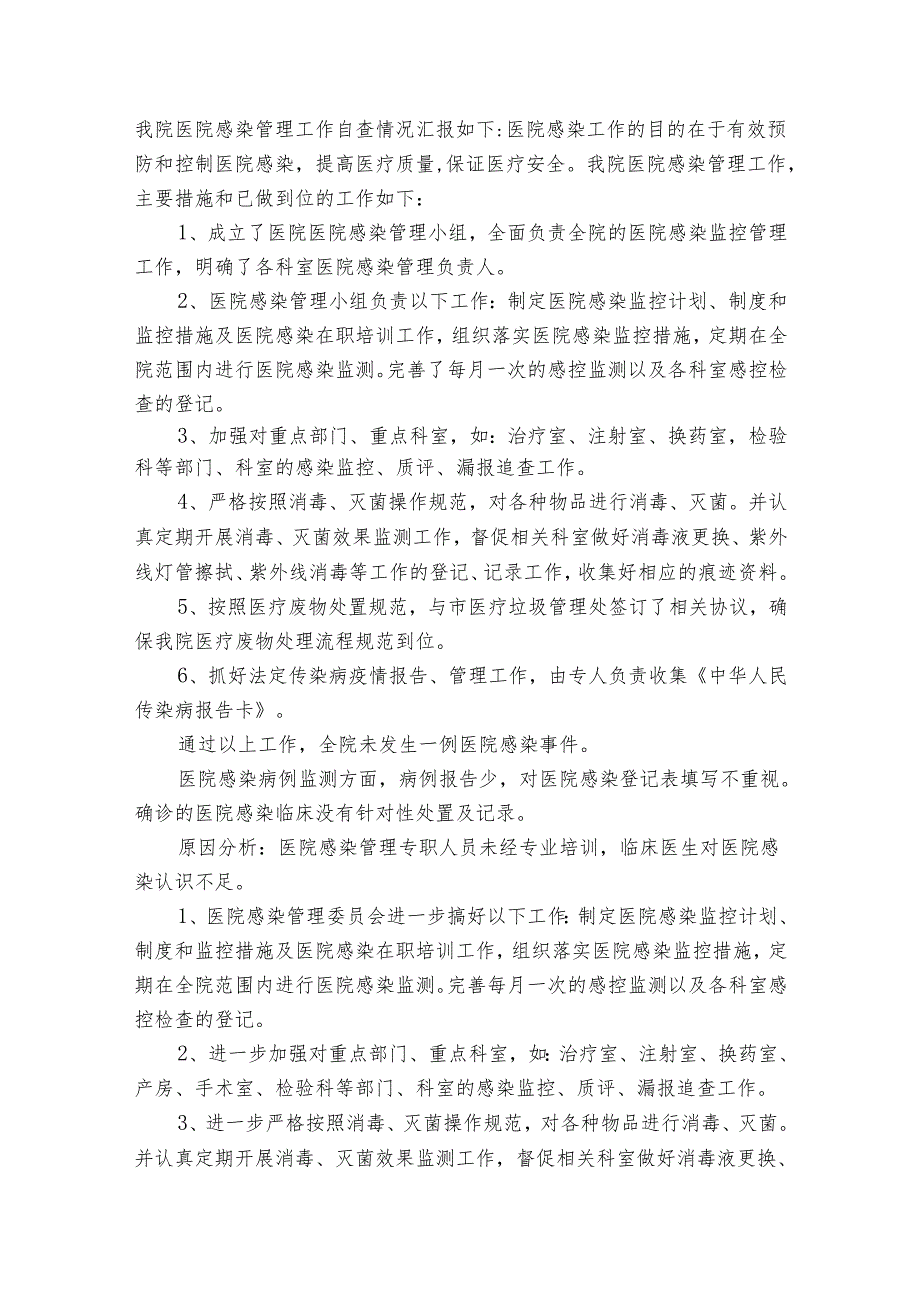 我院医院感染管理工作自查情况汇报如下:医院感染工作的目的在于有效预防和控制医院感染，提高医疗质量,保证医疗安全。我院医院感染管理工作，主要措施和已做到位的工作如下：

1、成立了医院医院感染管理小组，全面负责全院的医院感染监控管理工作，明确了各科室医院感染管理负责人。

2、医院感染管理小组负责以下工作：制定医院感染监控计划、制度和监控措施及医院感染在职培训工作，组织落实医院感染监控措施，定期在全院范围内进行医院感染监测。完善了每月一次的感控监测以及各科室感控检查的登记。

3、加强对重点部门、重点科室，如：治疗室、注射室、换药室，检验科等部门、科室的感染监控、质评、漏报追查工作。

4、严格按照消毒、灭菌操作规范，对各种物品进行消毒、灭菌。并认真定期开展消毒、灭菌效果监测工作，督促相关科室做好消毒液更换、紫外线灯管擦拭、紫外线消毒等工作的登记、记录工作，收集好相应的痕迹资料。

5、按照医疗废物处置规范，与市医疗垃圾管理处签订了相关协议，确保我院医疗废物处理流程规范到位。

6、抓好法定传染病疫情报告、管理工作，由专人负责收集《中华人民传染病报告卡》。

通过以上工作，全院未发生一例医院感染事件。

医院感染病例监测方面，病例报告少，对医院感染登记表填写不重视。确诊的医院感染临床没有针对性处置及记录。

原因分析：医院感染管理专职人员未经专业培训，临床医生对医院感染认识不足。

1、医院感染管理委员会进一步搞好以下工作:制定医院感染监控计划、制度和监控措施及医院感染在职培训工作，组织落实医院感染监控措施，定期在全院范围内进行医院感染监测。完善每月一次的感控监测以及各科室感控检查的登记。

2、进一步加强对重点部门、重点科室，如:治疗室、注射室、换药室、产房、手术室、检验科等部门、科室的感染监控、质评、漏报追查工作。

3、进一步严格按照消毒、灭菌操作规范，对各种物品进行消毒、灭菌。并认真定期开展消毒、灭菌效果监测工作，督促相关科室做好消毒液更换、